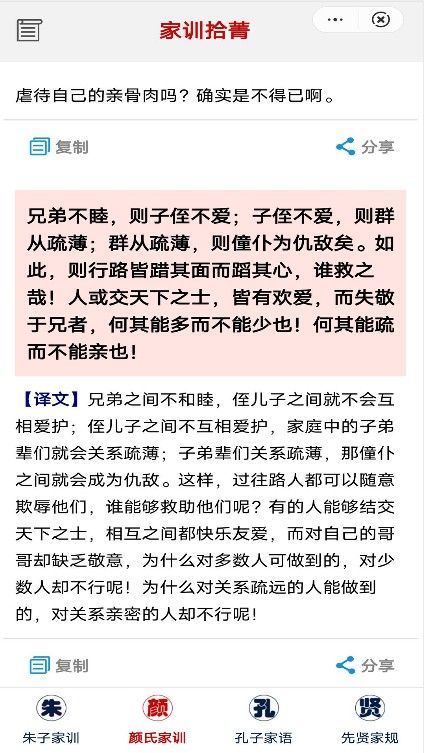 家训拾菁

虐待自己的亲骨肉吗？确实是不得已啊。

复制 分享

兄弟不睦，则子侄不爱；子侄不爱，则群从疏薄；群从疏薄，则僮仆为仇敌矣。如此，则行路皆踖其面而蹈其心，谁救之哉！人或交天下之士，皆有欢爱，而失敬于兄者，何其能多而不能少也！何其能疏而不能亲也！

【译文】兄弟之间不和睦，侄儿子之间就不会互相爱护；侄儿子之间不互相爱护，家庭中的子弟辈们就会关系疏薄；子弟辈们关系疏薄，那僮仆之间就会成为仇敌。这样，过往路人都可以随意欺辱他们，谁能够救助他们呢？有的人能够结交天下之士，相互之间都快乐友爱，而对自己的哥哥却缺乏敬意，为什么对多数人可做到的，对少数人却不行呢！为什么对关系疏远的人能做到的，对关系亲密的人却不行呢！

复制 分享

朱 朱子家训
颜 颜氏家训
孔 孔子家语
贤 先贤家规